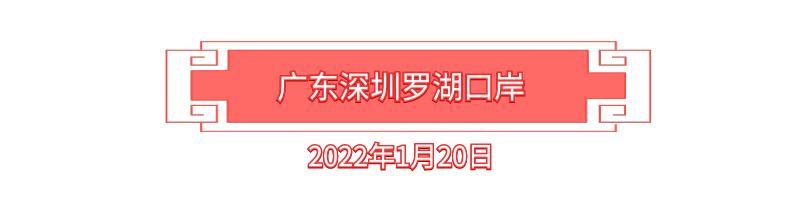 广东深圳罗湖口岸

2022年1月20日